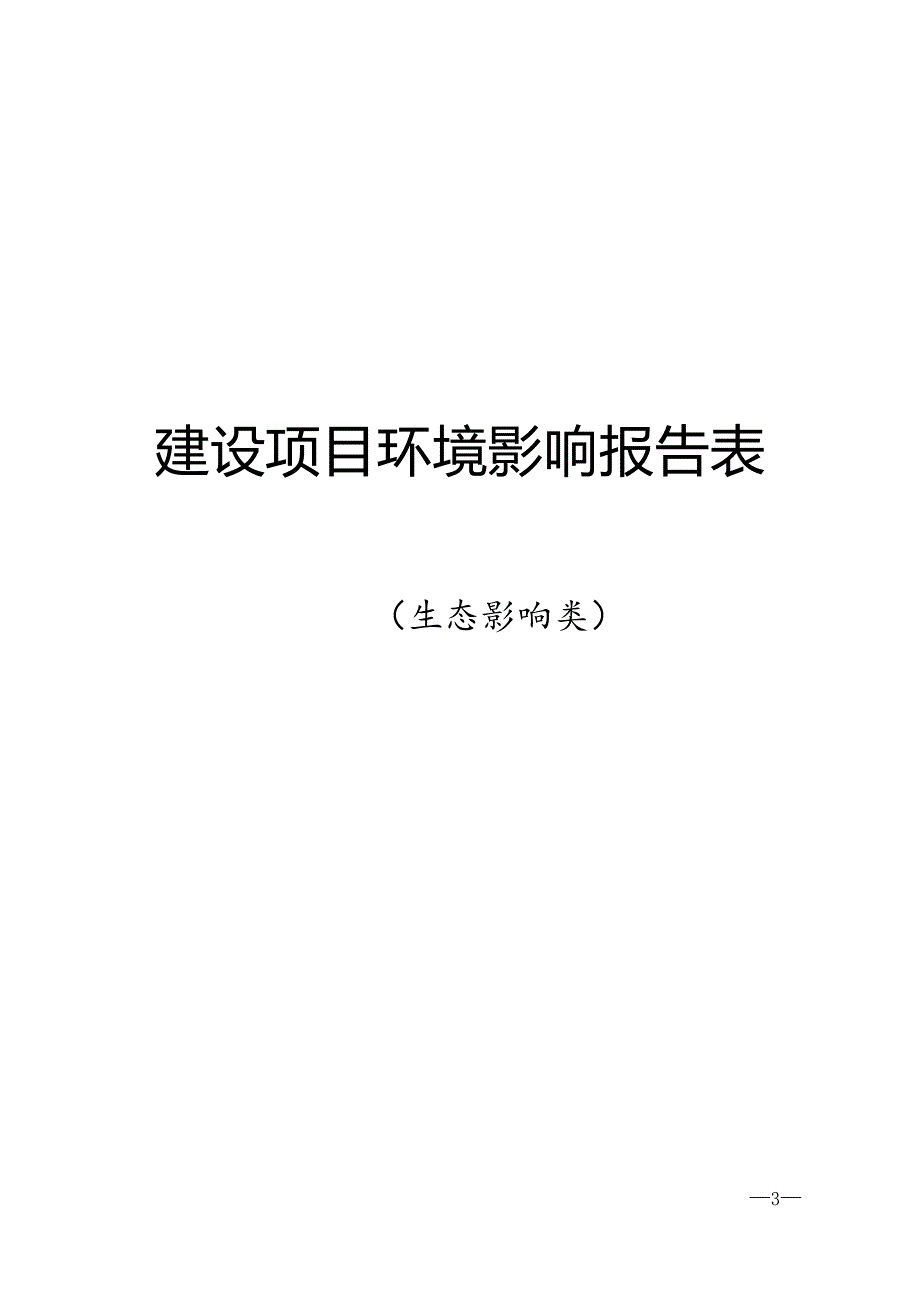 建设项目环境影响报告表

（生态影响类）

—3—